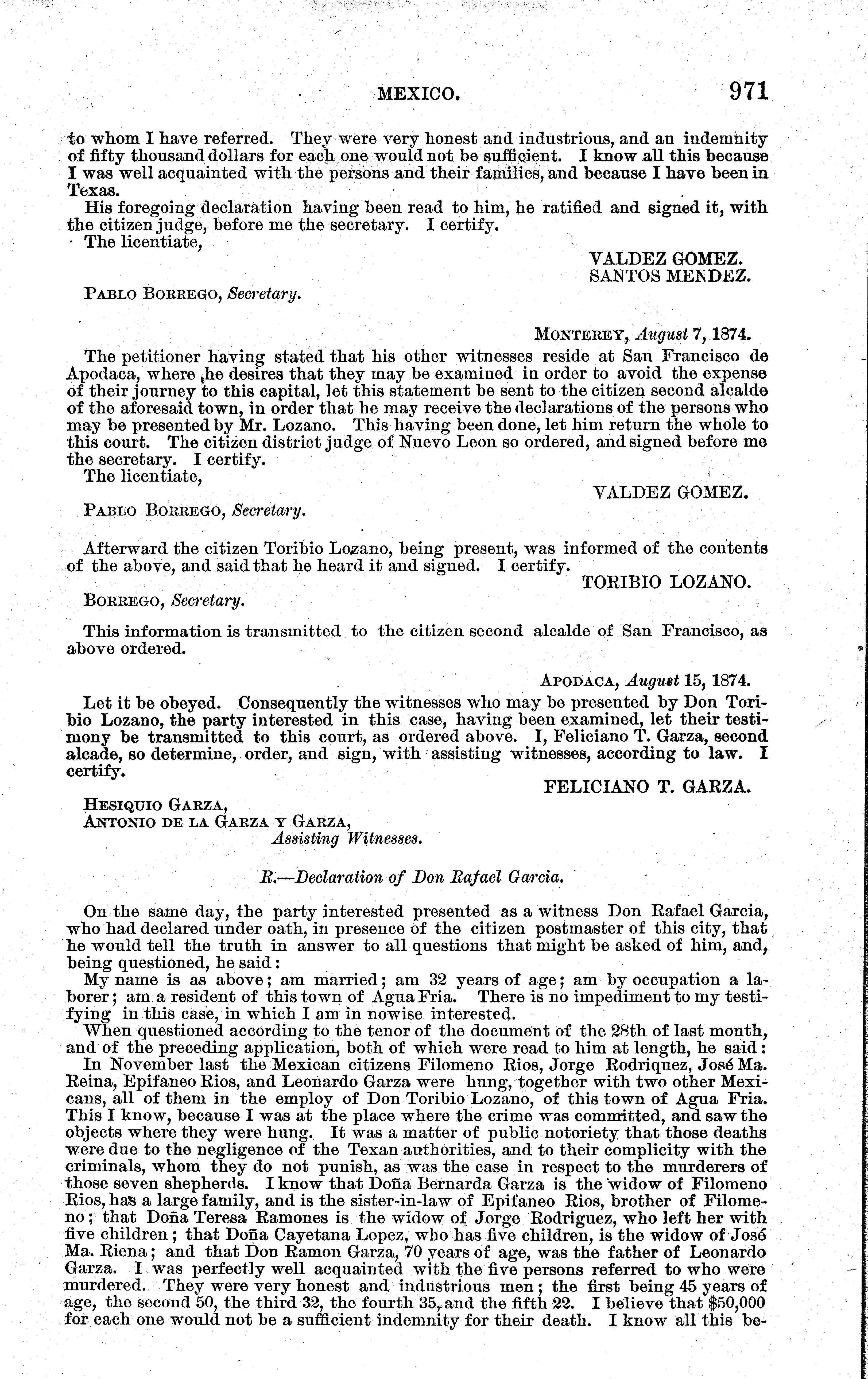 MEXICO. 971

to whom I have referred. They were very honest and industrious, and an indemnity of fifty thousand dollars for each one would not be sufficient. I know all this because I was well acquainted with the persons and their families, and because I have been in Texas.

His foregoing declaration having been read to him, he ratified and signed it, with the citizen judge, before me the secretary. I certify.

The licentiate,

VALDEZ GOMEZ.
SANTOS MENDEZ.

PABLO BORREGO, Secretary.

MONTEREY, August 7, 1874.

The petitioner having stated that his other witnesses reside at San Francisco de Apodaca, where he desires that they may be examined in order to avoid the expense of their journey to this capital, let this statement be sent to the citizen second alcalde of the aforesaid town, in order that he may receive the declarations of the persons who may be presented by Mr. Lozano. This having been done, let him return the whole to this court. The citizen district judge of Nuevo Leon so ordered, and signed before me the secretary. I certify.

The licentiate,

VALDEZ GOMEZ.

PABLO BORREGO, Secretary.

Afterward the citizen Toribio Lozano, being present, was informed of the contents of the above, and said that he heard it and signed. I certify.

TORIBIO LOZANO.

BORREGO, Secretary.

This information is transmitted to the citizen second alcalde of San Francisco, as above ordered.

APODACA, August 15, 1874.

Let it be obeyed. Consequently the witnesses who may be presented by Don Toribio Lozano, the party interested in this case, having been examined, let their testimony be transmitted to this court, as ordered above. I, Feliciano T. Garza, second alcade, so determine, order, and sign, with assisting witnesses, according to law. I certify.

FELICIANO T. GARZA.

HESIQUIO GARZA,
ANTONIO DE LA GARZA Y GARZA,
Assisting Witnesses.

R.—Declaration of Don Rafael Garcia.

On the same day, the party interested presented as a witness Don Rafael Garcia, who had declared under oath, in presence of the citizen postmaster of this city, that he would tell the truth in answer to all questions that might be asked of him, and, being questioned, he said:

My name is as above; am married; am 32 years of age; am by occupation a laborer; am a resident of this town of Agua Fria. There is no impediment to my testifying in this case, in which I am in nowise interested.

When questioned according to the tenor of the document of the 28th of last month, and of the preceding application, both of which were read to him at length, he said:

In November last the Mexican citizens Filomeno Rios, Jorge Rodriquez, José Ma. Reina, Epifaneo Rios, and Leonardo Garza were hung, together with two other Mexicans, all of them in the employ of Don Toribio Lozano, of this town of Agua Fria. This I know, because I was at the place where the crime was committed, and saw the objects where they were hung. It was a matter of public notoriety that those deaths were due to the negligence of the Texan authorities, and to their complicity with the criminals, whom they do not punish, as was the case in respect to the murderers of those seven shepherds. I know that Doña Bernarda Garza is the widow of Filomeno Rios, has a large family, and is the sister-in-law of Epifaneo Rios, brother of Filomeno; that Doña Teresa Ramones is the widow of Jorge Rodriguez, who left her with five children; that Doña Cayetana Lopez, who has five children, is the widow of José Ma. Riena; and that Don Ramon Garza, 70 years of age, was the father of Leonardo Garza. I was perfectly well acquainted with the five persons referred to who were murdered. They were very honest and industrious men; the first being 45 years of age, the second 50, the third 32, the fourth 35, and the fifth 22. I believe that $50,000 for each one would not be a sufficient indemnity for their death. I know all this be-